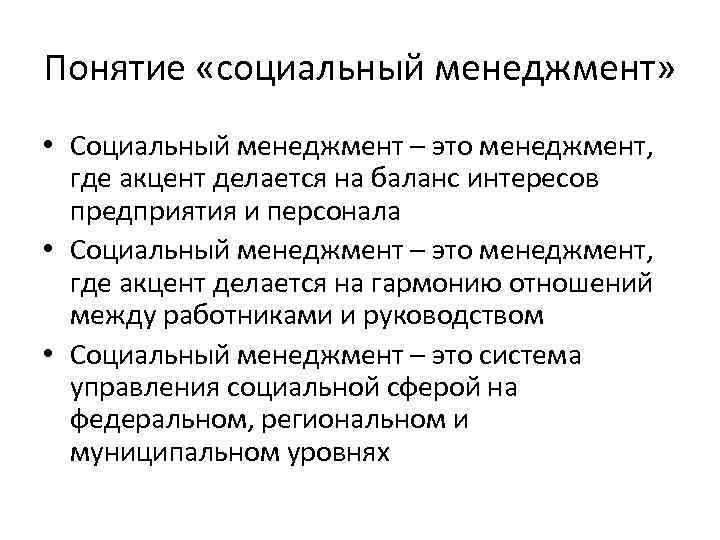 Понятие «социальный менеджмент»

• Социальный менеджмент – это менеджмент, где акцент делается на баланс интересов предприятия и персонала
• Социальный менеджмент – это менеджмент, где акцент делается на гармонию отношений между работниками и руководством
• Социальный менеджмент – это система управления социальной сферой на федеральном, региональном и муниципальном уровнях